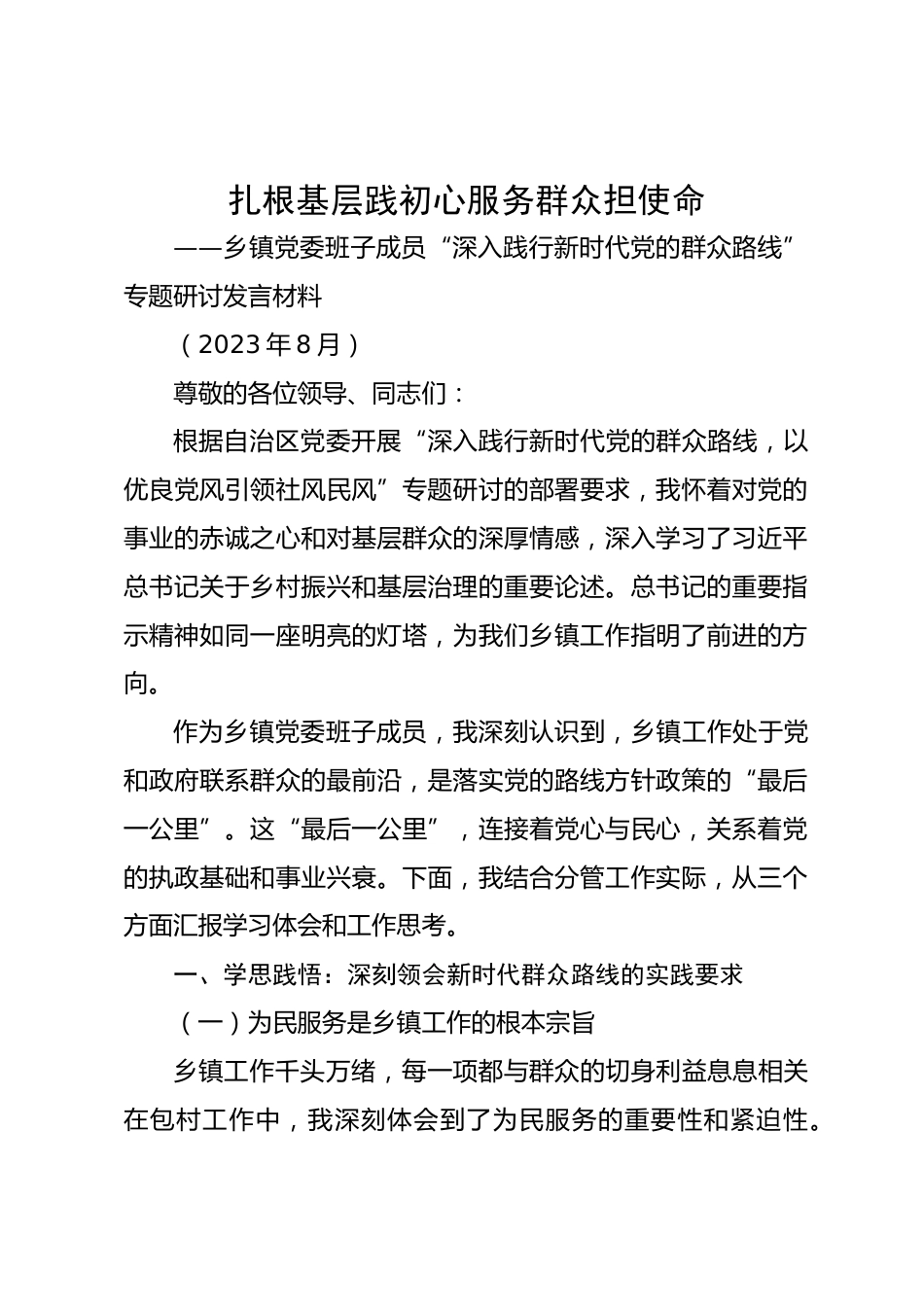 扎根基层践初心服务群众担使命

——乡镇党委班子成员“深入践行新时代党的群众路线”专题研讨发言材料

（2023年8月）

尊敬的各位领导、同志们：

根据自治区党委开展“深入践行新时代党的群众路线，以优良党风引领社风民风”专题研讨的部署要求，我怀着对党的事业的赤诚之心和对基层群众的深厚情感，深入学习了习近平总书记关于乡村振兴和基层治理的重要论述。总书记的重要指示精神如同一座明亮的灯塔，为我们乡镇工作指明了前进的方向。

作为乡镇党委班子成员，我深刻认识到，乡镇工作处于党和政府联系群众的最前沿，是落实党的路线方针政策的“最后一公里”。这“最后一公里”，连接着党心与民心，关系着党的执政基础和事业兴衰。下面，我结合分管工作实际，从三个方面汇报学习体会和工作思考。

一、学思践悟：深刻领会新时代群众路线的实践要求

（一）为民服务是乡镇工作的根本宗旨

乡镇工作千头万绪，每一项都与群众的切身利益息息相关在包村工作中，我深刻体会到了为民服务的重要性和紧迫性。